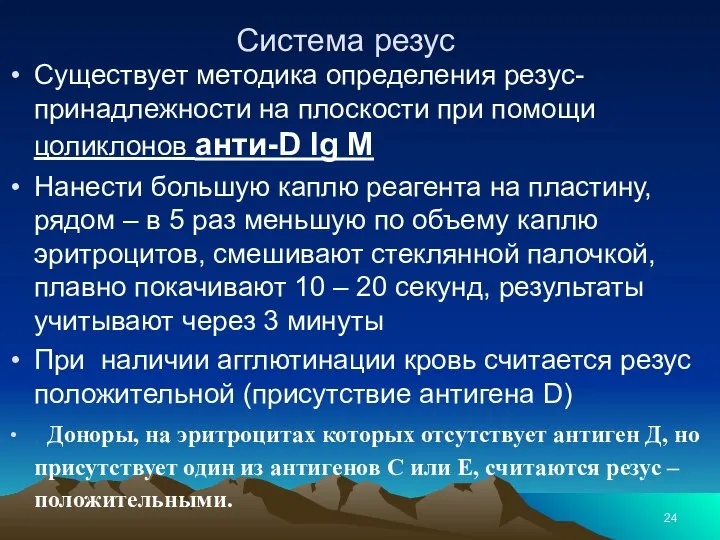 Система резус

• Существует методика определения резус-принадлежности на плоскости при помощи цоликлонов анти-D Ig M

• Нанести большую каплю реагента на пластину, рядом – в 5 раз меньшую по объему каплю эритроцитов, смешивают стеклянной палочкой, плавно покачивают 10 – 20 секунд, результаты учитывают через 3 минуты

• При наличии агглютинации кровь считается резус положительной (присутствие антигена D)

• . Доноры, на эритроцитах которых отсутствует антиген Д, но присутствует один из антигенов С или Е, считаются резус – положительными.

24